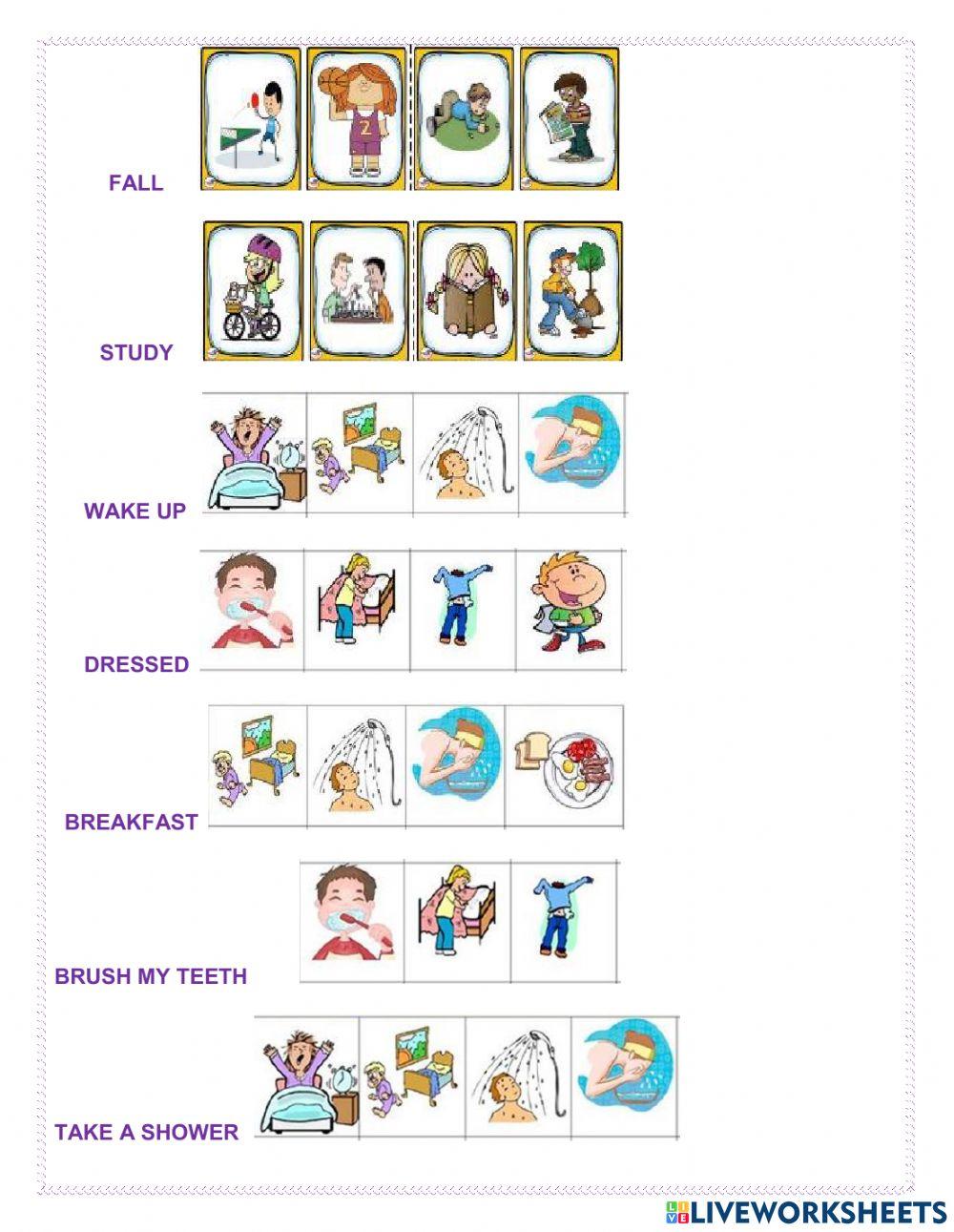 FALL

STUDY

WAKE UP

DRESSED

BREAKFAST

BRUSH MY TEETH

TAKE A SHOWER

LIVEWORKSHEETS